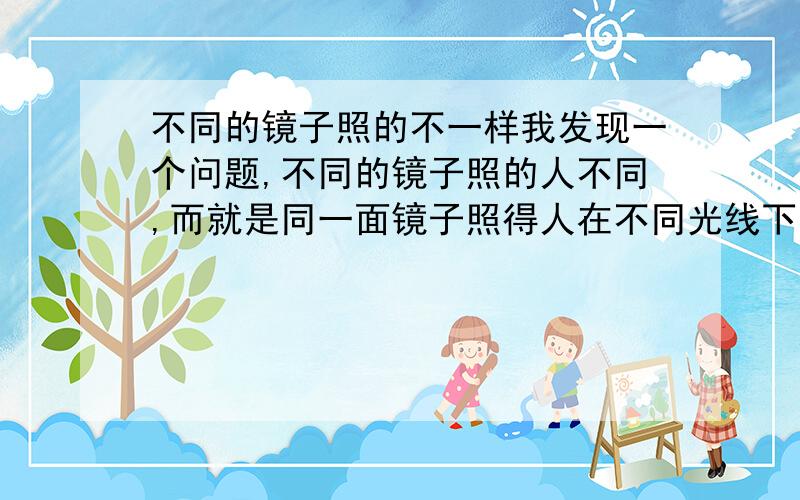 不同的镜子照的不一样我发现一个问题,不同的镜子照的人不同,而就是同一面镜子照得人在不同光线下